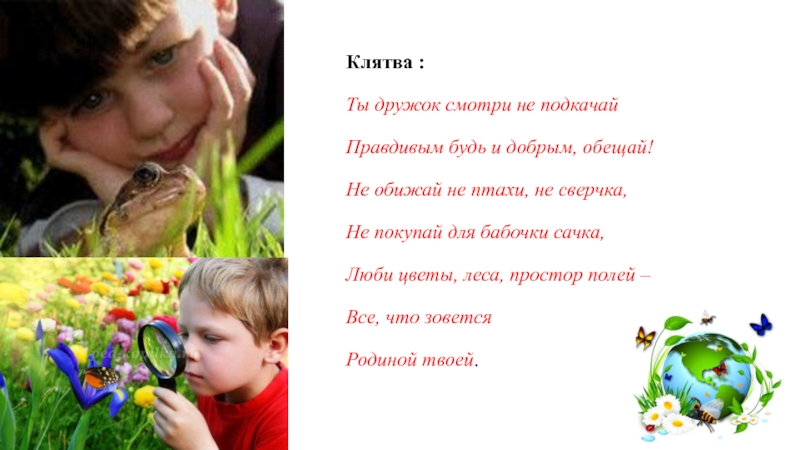 Клятва :

Ты дружок смотри не подкачай

Правдивым будь и добрым, обещай!

Не обижай не птахи, не сверчка,

Не покупай для бабочки сачка,

Люби цветы, леса, простор полей –

Все, что зовется

Родиной твоей.